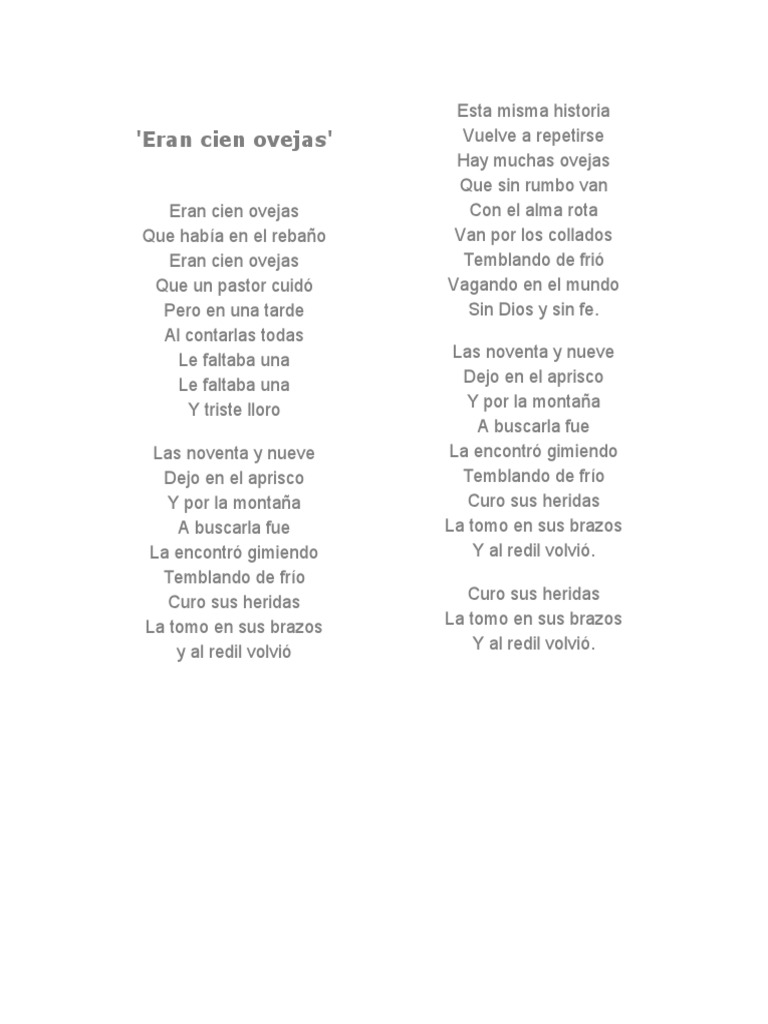 'Eran cien ovejas'

Eran cien ovejas
Que había en el rebaño
Eran cien ovejas
Que un pastor cuidó
Pero en una tarde
Al contarlas todas
Le faltaba una
Le faltaba una
Y triste lloro

Las noventa y nueve
Dejo en el aprisco
Y por la montaña
A buscarla fue
La encontró gimiendo
Temblando de frío
Curo sus heridas
La tomo en sus brazos
y al redil volvió

Esta misma historia
Vuelve a repetirse
Hay muchas ovejas
Que sin rumbo van
Con el alma rota
Van por los collados
Temblando de frió
Vagando en el mundo
Sin Dios y sin fe.

Las noventa y nueve
Dejo en el aprisco
Y por la montaña
A buscarla fue
La encontró gimiendo
Temblando de frío
Curo sus heridas
La tomo en sus brazos
Y al redil volvió.

Curo sus heridas
La tomo en sus brazos
Y al redil volvió.